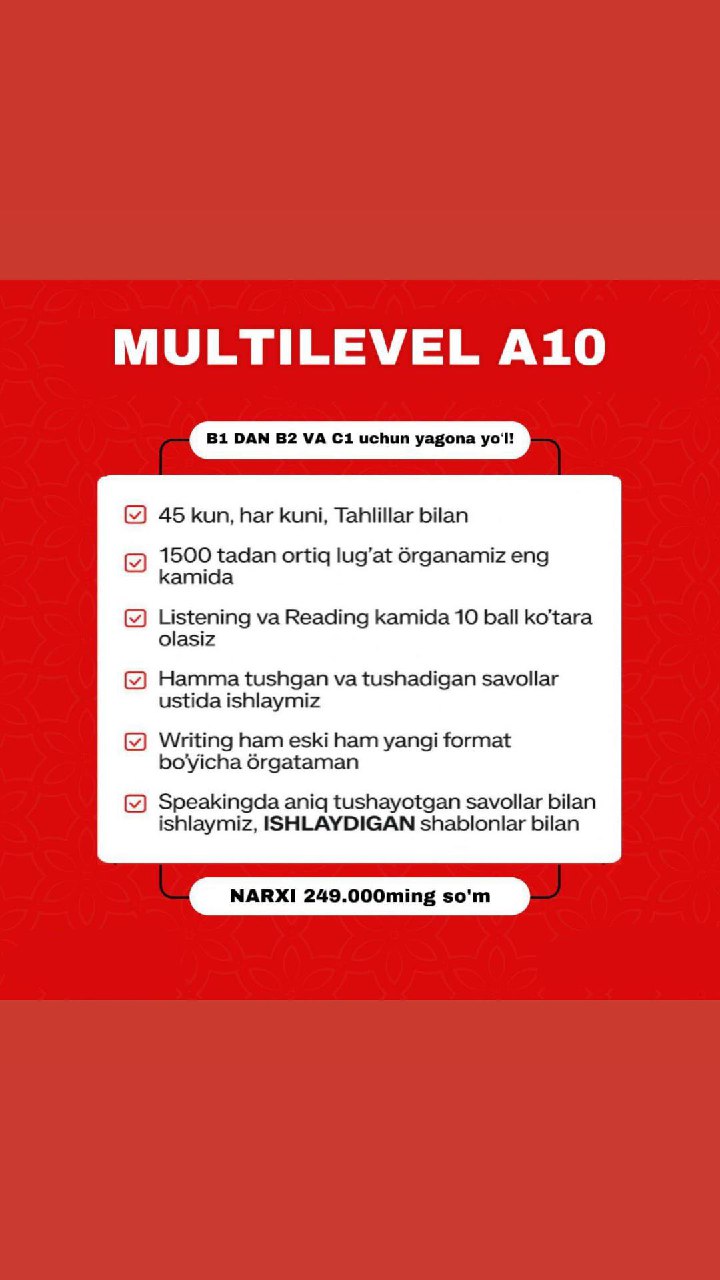 MULTILEVEL A10

B1 DAN B2 VA C1 uchun yagona yo'l!

45 kun, har kuni, Tahlillar bilan

1500 tadan ortiq lug'at örganamiz eng kamida

Listening va Reading kamida 10 ball ko'tara olasiz

Hamma tushgan va tushadigan savollar ustida ishlaymiz

Writing ham eski ham yangi format bo'yicha örgataman

Speakingda aniq tushayotgan savollar bilan ishlaymiz, ISHLAYDIGAN shablonlar bilan

NARXI 249.000ming so'm